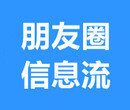 朋友圈
信息流